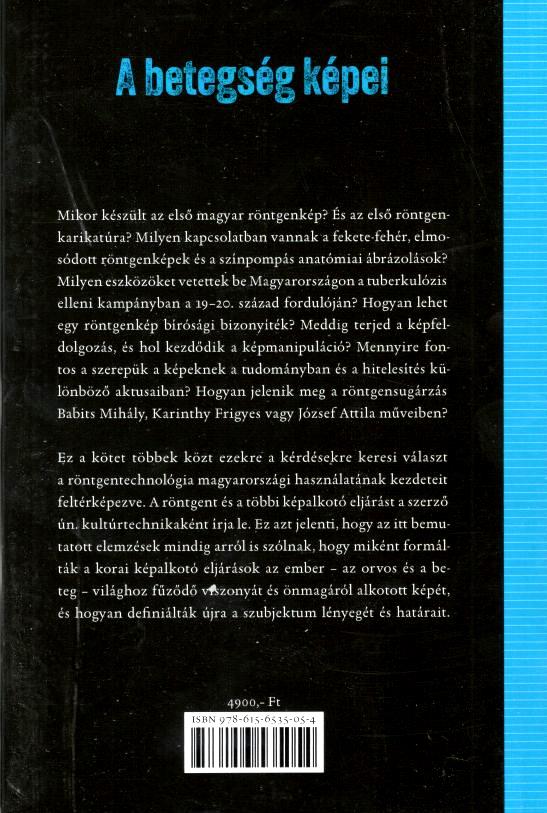 A betegség képei

Mikor készült az első magyar röntgenkép? És az első röntgenkarikatúra? Milyen kapcsolatban vannak a fekete-fehér, elmosódott röntgenképek és a színpompás anatómiai ábrázolások? Milyen eszközöket vetettek be Magyarországon a tuberkulózis elleni kampányban a 19–20. század fordulóján? Hogyan lehet egy röntgenkép bírósági bizonyíték? Meddig terjed a képfeldolgozás, és hol kezdődik a képmanipuláció? Mennyire fontos a szerepük a képeknek a tudományban és a hitelesítés különböző aktusaiban? Hogyan jelenik meg a röntgensugárzás Babits Mihály, Karinthy Frigyes vagy József Attila műveiben?

Ez a kötet többek közt ezekre a kérdésekre keresi választ a röntgentechnológia magyarországi használatának kezdeteit feltérképezve. A röntgent és a többi képalkotó eljárást a szerző ún. kultúrtechnikaként írja le. Ez azt jelenti, hogy az itt bemutatott elemzések mindig arról is szólnak, hogy miként formálták a korai képalkotó eljárások az ember – az orvos és a beteg – világhoz fűződő viszonyát és önmagáról alkotott képét, és hogyan definiálták újra a szubjektum lényegét és határait.

4900,- Ft

ISBN 978-615-6535-05-4